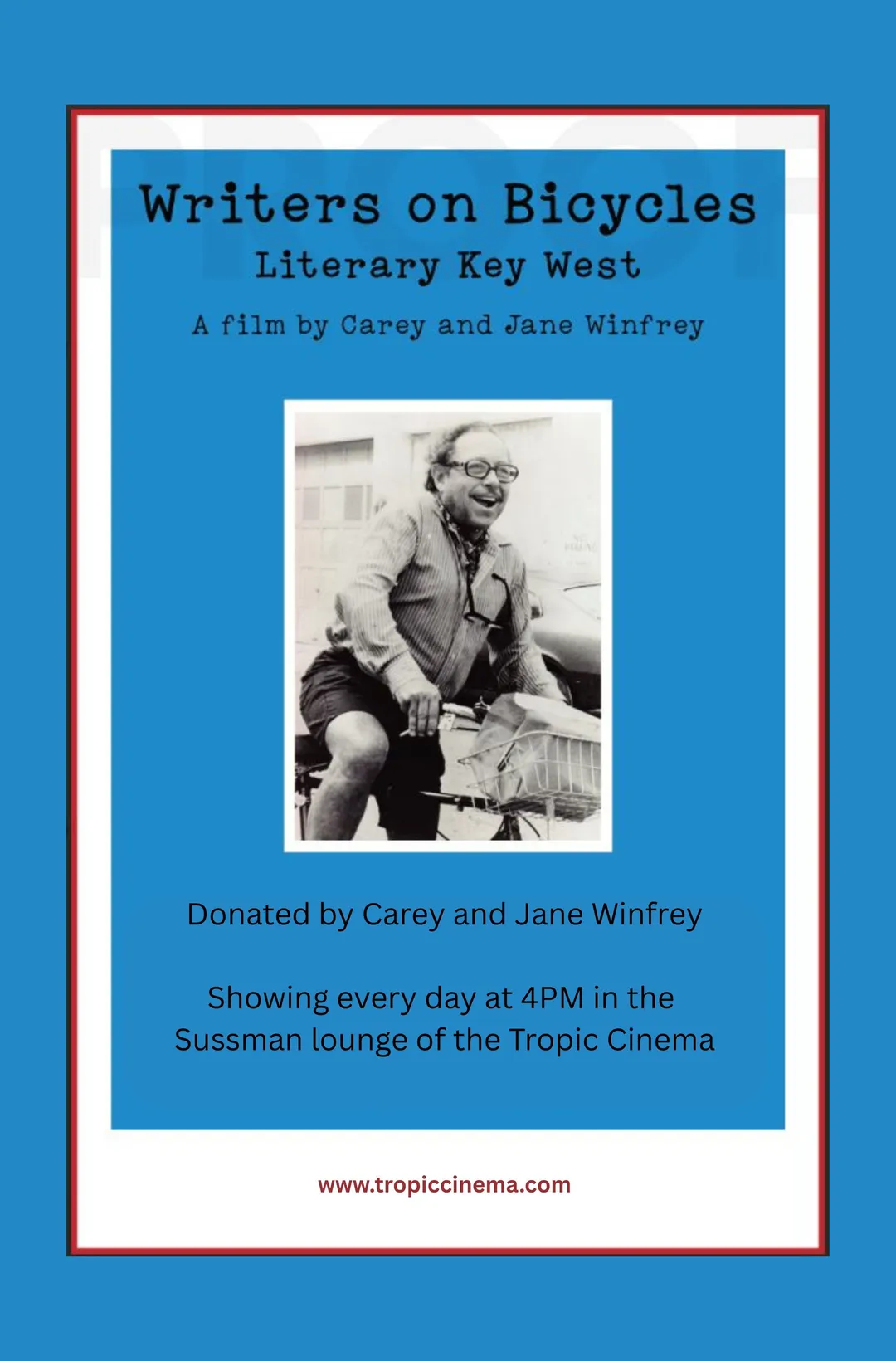 Writers on Bicycles
Literary Key West

A film by Carey and Jane Winfrey

Donated by Carey and Jane Winfrey

Showing every day at 4PM in the Sussman lounge of the Tropic Cinema

www.tropiccinema.com

PROOF